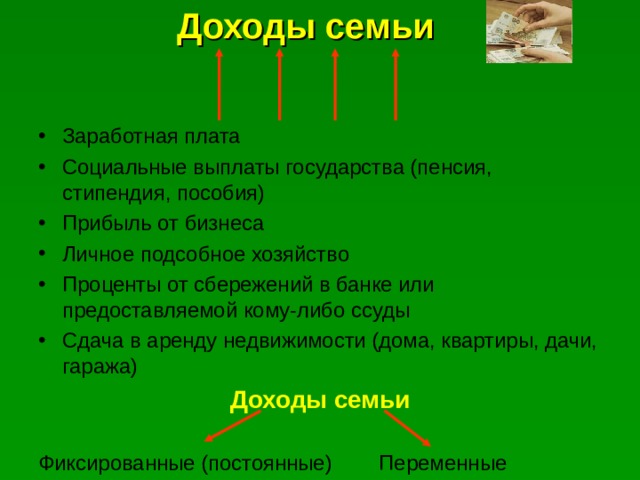 Доходы семьи

• Заработная плата
• Социальные выплаты государства (пенсия, стипендия, пособия)
• Прибыль от бизнеса
• Личное подсобное хозяйство
• Проценты от сбережений в банке или предоставляемой кому-либо ссуды
• Сдача в аренду недвижимости (дома, квартиры, дачи, гаража)

Доходы семьи

Фиксированные (постоянные)

Переменные